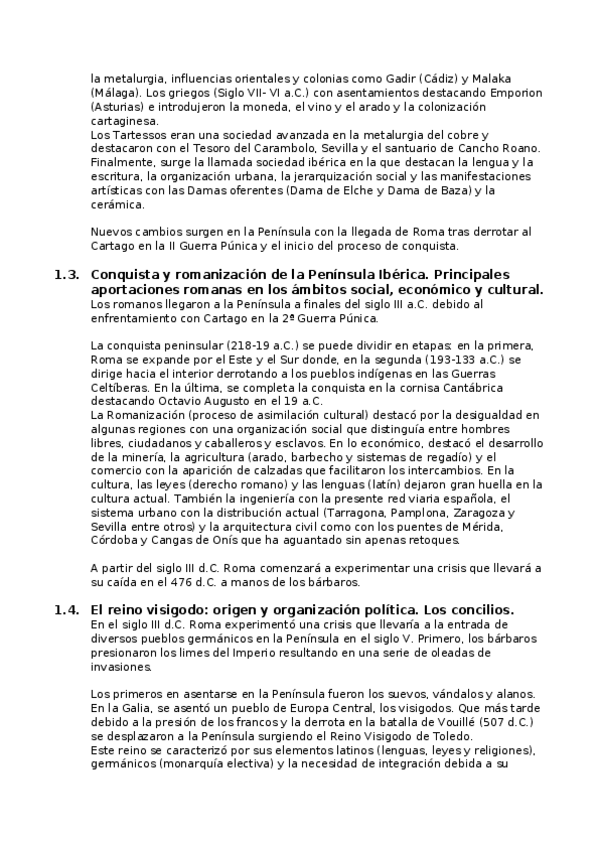 la metalurgia, influencias orientales y colonias como Gadir (Cádiz) y Malaka (Málaga). Los griegos (Siglo VII- VI a.C.) con asentamientos destacando Emporion (Asturias) e introdujeron la moneda, el vino y el arado y la colonización cartaginesa.
Los Tartessos eran una sociedad avanzada en la metalurgia del cobre y destacaron con el Tesoro del Carambolo, Sevilla y el santuario de Cancho Roano. Finalmente, surge la llamada sociedad ibérica en la que destacan la lengua y la escritura, la organización urbana, la jerarquización social y las manifestaciones artísticas con las Damas oferentes (Dama de Elche y Dama de Baza) y la cerámica.

Nuevos cambios surgen en la Península con la llegada de Roma tras derrotar al Cartago en la II Guerra Púnica y el inicio del proceso de conquista.

1.3. Conquista y romanización de la Península Ibérica. Principales aportaciones romanas en los ámbitos social, económico y cultural.
Los romanos llegaron a la Península a finales del siglo III a.C. debido al enfrentamiento con Cartago en la 2ª Guerra Púnica.

La conquista peninsular (218-19 a.C.) se puede dividir en etapas: en la primera, Roma se expande por el Este y el Sur donde, en la segunda (193-133 a.C.) se dirige hacia el interior derrotando a los pueblos indígenas en las Guerras Celtíberas. En la última, se completa la conquista en la cornisa Cantábrica destacando Octavio Augusto en el 19 a.C.
La Romanización (proceso de asimilación cultural) destacó por la desigualdad en algunas regiones con una organización social que distinguía entre hombres libres, ciudadanos y caballeros y esclavos. En lo económico, destacó el desarrollo de la minería, la agricultura (arado, barbecho y sistemas de regadío) y el comercio con la aparición de calzadas que facilitaron los intercambios. En la cultura, las leyes (derecho romano) y las lenguas (latín) dejaron gran huella en la cultura actual. También la ingeniería con la presente red viaria española, el sistema urbano con la distribución actual (Tarragona, Pamplona, Zaragoza y Sevilla entre otros) y la arquitectura civil como con los puentes de Mérida, Córdoba y Cangas de Onís que ha aguantado sin apenas retoques.

A partir del siglo III d.C. Roma comenzará a experimentar una crisis que llevará a su caída en el 476 d.C. a manos de los bárbaros.

1.4. El reino visigodo: origen y organización política. Los concilios.
En el siglo III d.C. Roma experimentó una crisis que llevaría a la entrada de diversos pueblos germánicos en la Península en el siglo V. Primero, los bárbaros presionaron los limes del Imperio resultando en una serie de oleadas de invasiones.

Los primeros en asentarse en la Península fueron los suevos, vándalos y alanos. En la Galia, se asentó un pueblo de Europa Central, los visigodos. Que más tarde debido a la presión de los francos y la derrota en la batalla de Vouillé (507 d.C.) se desplazaron a la Península surgiendo el Reino Visigodo de Toledo.
Este reino se caracterizó por sus elementos latinos (lenguas, leyes y religiones), germánicos (monarquía electiva) y la necesidad de integración debida a su